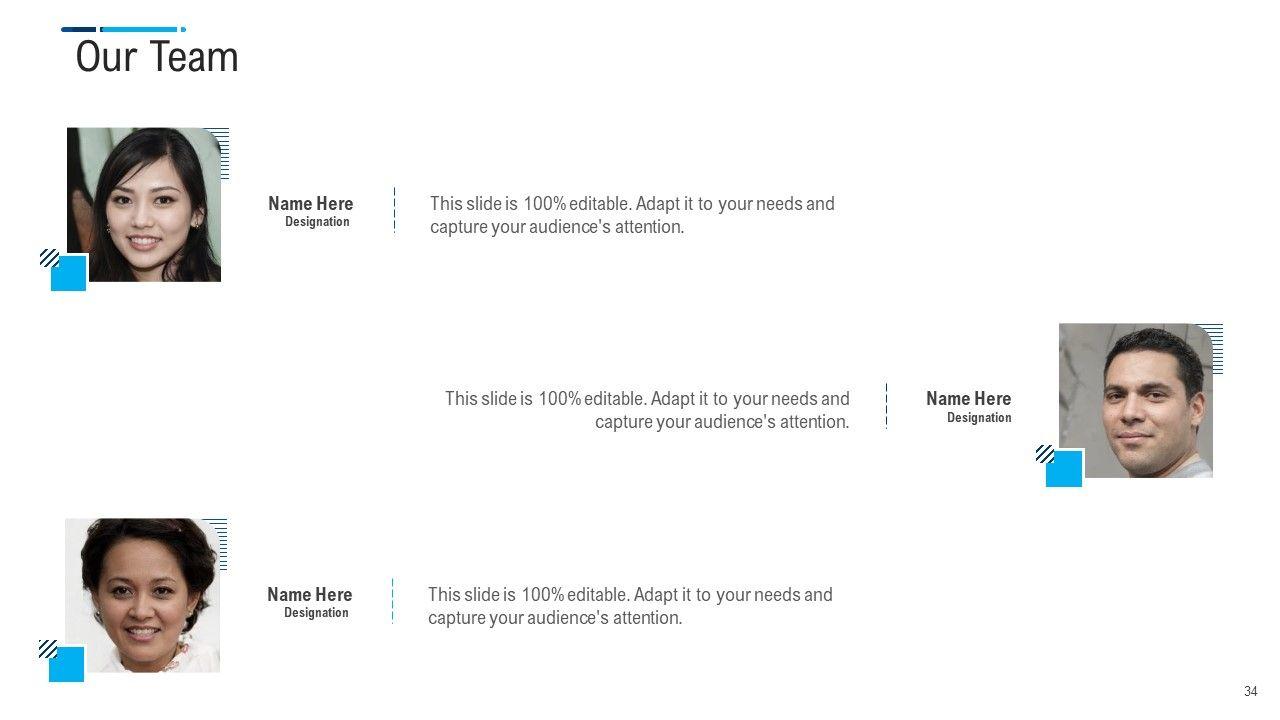 Our Team

Name Here
Designation

This slide is 100% editable. Adapt it to your needs and capture your audience's attention.

This slide is 100% editable. Adapt it to your needs and capture your audience's attention.

Name Here
Designation

Name Here
Designation

This slide is 100% editable. Adapt it to your needs and capture your audience's attention.

34